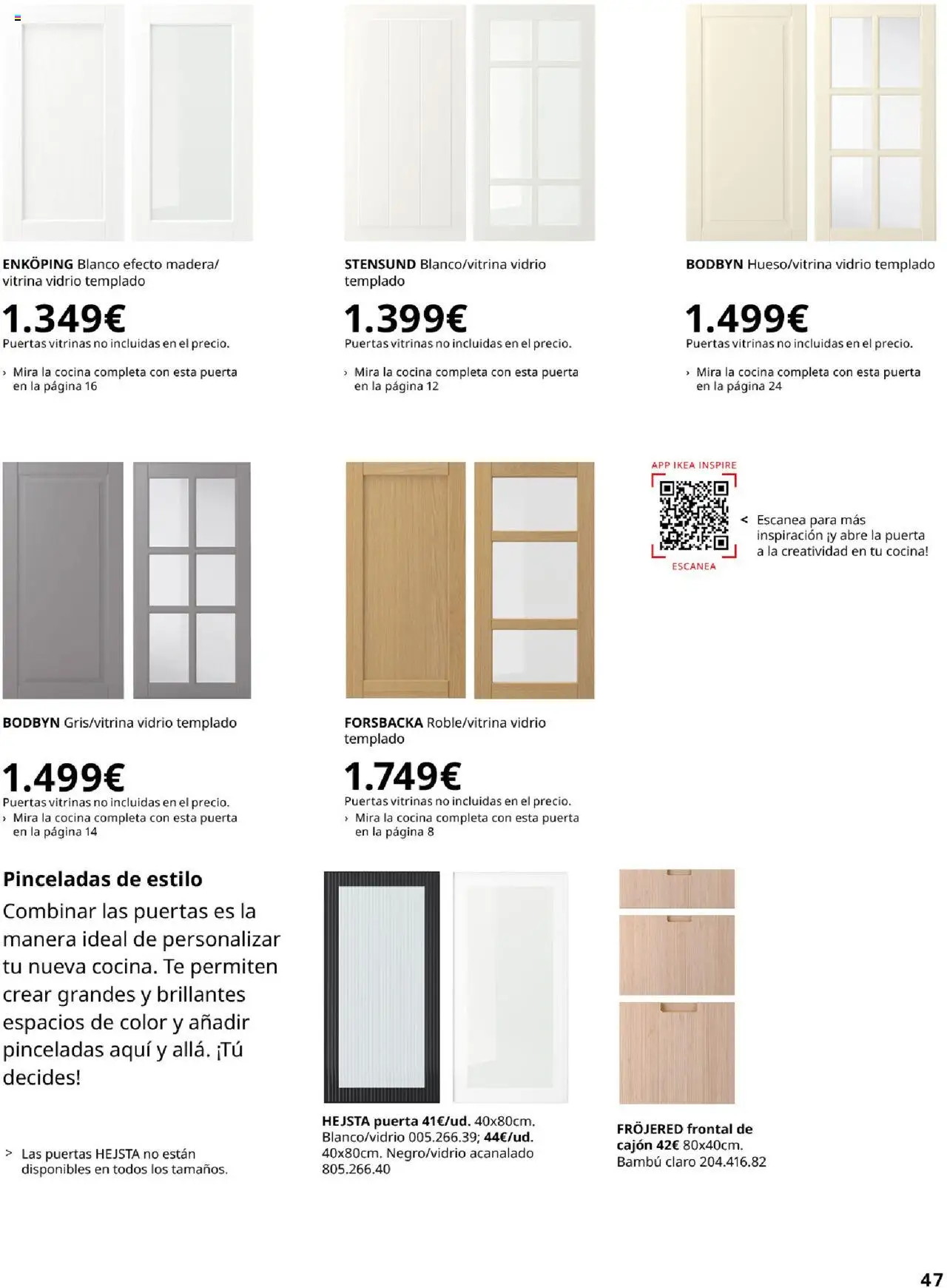 ENKÖPING Blanco efecto madera/ vitrina vidrio templado

1.349€

Puertas vitrinas no incluidas en el precio.

› Mira la cocina completa con esta puerta en la página 16

STENSUND Blanco/vitrina vidrio templado

1.399€

Puertas vitrinas no incluidas en el precio.

› Mira la cocina completa con esta puerta en la página 12

BODBYN Hueso/vitrina vidrio templado

1.499€

Puertas vitrinas no incluidas en el precio.

› Mira la cocina completa con esta puerta en la página 24

BODBYN Gris/vitrina vidrio templado

1.499€

Puertas vitrinas no incluidas en el precio.

› Mira la cocina completa con esta puerta en la página 14

FORSBACKA Roble/vitrina vidrio templado

1.749€

Puertas vitrinas no incluidas en el precio.

› Mira la cocina completa con esta puerta en la página 8

APP IKEA INSPIRE

ESCANEA

< Escanea para más inspiración ¡y abre la puerta a la creatividad en tu cocina!

Pinceladas de estilo

Combinar las puertas es la manera ideal de personalizar tu nueva cocina. Te permiten crear grandes y brillantes espacios de color y añadir pinceladas aquí y allá. ¡Tú decides!

> Las puertas HEJSTA no están disponibles en todos los tamaños.

HEJSTA puerta 41€/ud. 40x80cm. Blanco/vidrio 005.266.39; 44€/ud. 40x80cm. Negro/vidrio acanalado 805.266.40

FRÖJERED frontal de cajón 42€ 80x40cm. Bambú claro 204.416.82

47